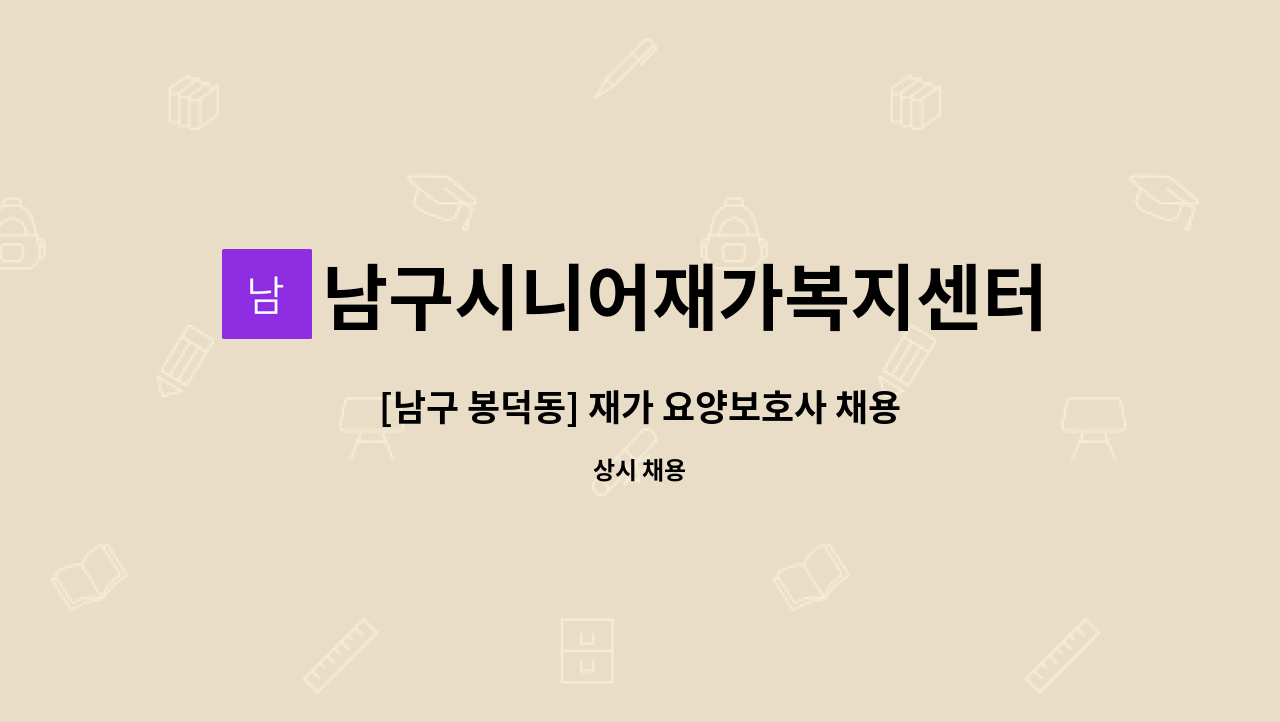 남 남구시니어재가복지센터

[남구 봉덕동] 재가 요양보호사 채용

상시 채용